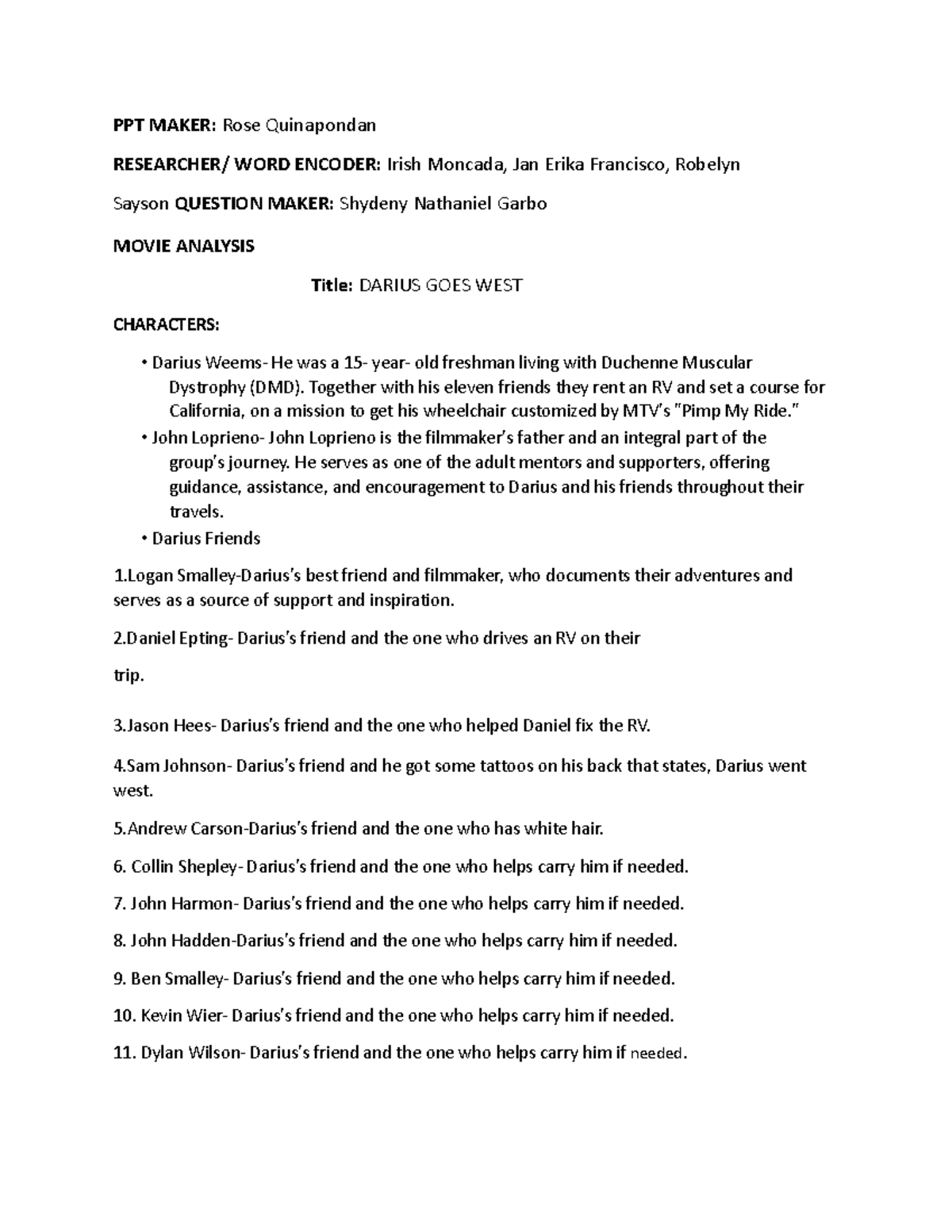 PPT MAKER: Rose Quinapondan

RESEARCHER/ WORD ENCODER: Irish Moncada, Jan Erika Francisco, Robelyn

Sayson QUESTION MAKER: Shydeny Nathaniel Garbo

MOVIE ANALYSIS

Title: DARIUS GOES WEST

CHARACTERS:

• Darius Weems- He was a 15- year- old freshman living with Duchenne Muscular Dystrophy (DMD). Together with his eleven friends they rent an RV and set a course for California, on a mission to get his wheelchair customized by MTV's "Pimp My Ride."
• John Loprieno- John Loprieno is the filmmaker's father and an integral part of the group's journey. He serves as one of the adult mentors and supporters, offering guidance, assistance, and encouragement to Darius and his friends throughout their travels.
• Darius Friends

1.Logan Smalley-Darius's best friend and filmmaker, who documents their adventures and serves as a source of support and inspiration.

2.Daniel Epting- Darius's friend and the one who drives an RV on their

trip.

3.Jason Hees- Darius's friend and the one who helped Daniel fix the RV.

4.Sam Johnson- Darius's friend and he got some tattoos on his back that states, Darius went west.

5.Andrew Carson-Darius's friend and the one who has white hair.

6. Collin Shepley- Darius's friend and the one who helps carry him if needed.

7. John Harmon- Darius's friend and the one who helps carry him if needed.

8. John Hadden-Darius's friend and the one who helps carry him if needed.

9. Ben Smalley- Darius's friend and the one who helps carry him if needed.

10. Kevin Wier- Darius's friend and the one who helps carry him if needed.

11. Dylan Wilson- Darius's friend and the one who helps carry him if needed.